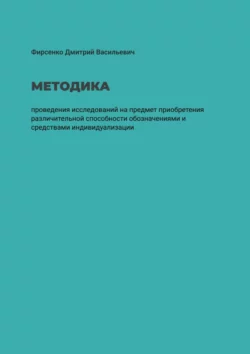 Фирсенко Дмитрий Васильевич

МЕТОДИКА

проведения исследований на предмет приобретения различительной способности обозначениями и средствами индивидуализации